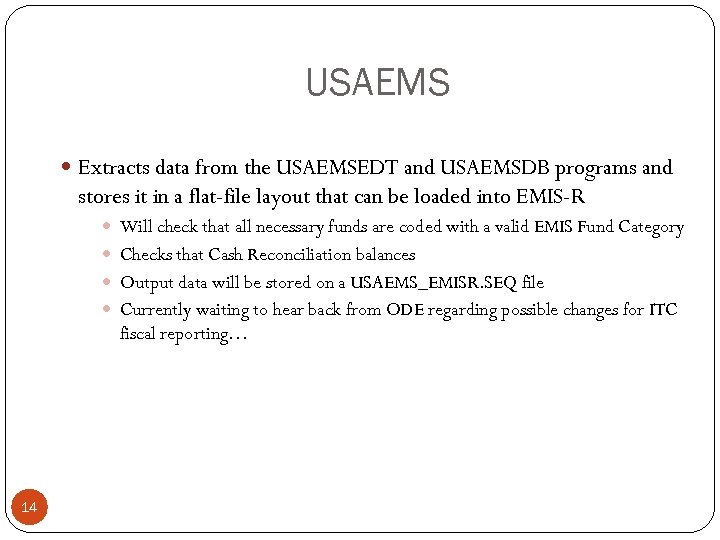 USAEMS

Extracts data from the USAEMSEDT and USAEMSDB programs and stores it in a flat-file layout that can be loaded into EMIS-R

Will check that all necessary funds are coded with a valid EMIS Fund Category

Checks that Cash Reconciliation balances

Output data will be stored on a USAEMS_EMISR.SEQ file

Currently waiting to hear back from ODE regarding possible changes for ITC fiscal reporting…

14